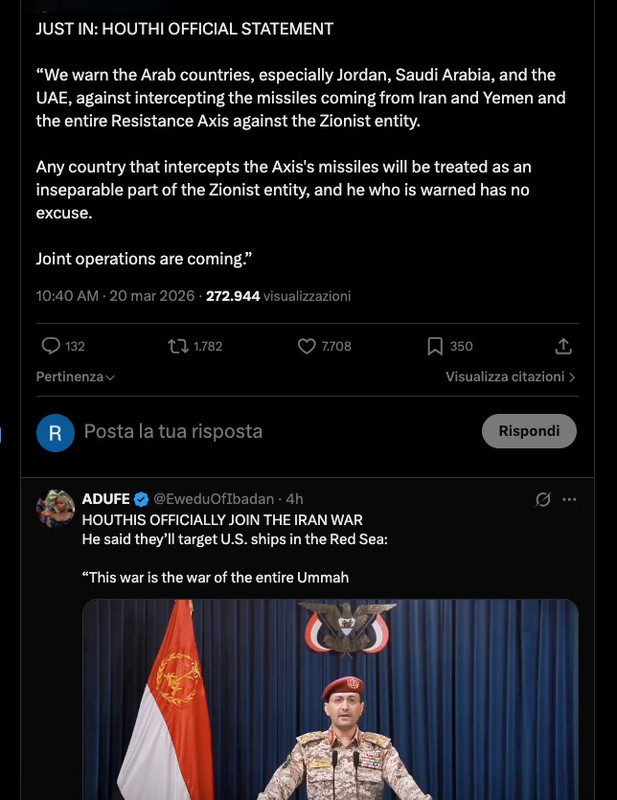 JUST IN: HOUTHI OFFICIAL STATEMENT

“We warn the Arab countries, especially Jordan, Saudi Arabia, and the UAE, against intercepting the missiles coming from Iran and Yemen and the entire Resistance Axis against the Zionist entity.

Any country that intercepts the Axis's missiles will be treated as an inseparable part of the Zionist entity, and he who is warned has no excuse.

Joint operations are coming.”

10:40 AM · 20 mar 2026 · 272.944 visualizzazioni

132 1.782 7.708 350

Pertinenza

Visualizza citazioni

R Posta la tua risposta

Rispondi

ADUFE @EweduOfIbadan · 4h

HOUTHIS OFFICIALLY JOIN THE IRAN WAR
He said they’ll target U.S. ships in the Red Sea:

“This war is the war of the entire Ummah